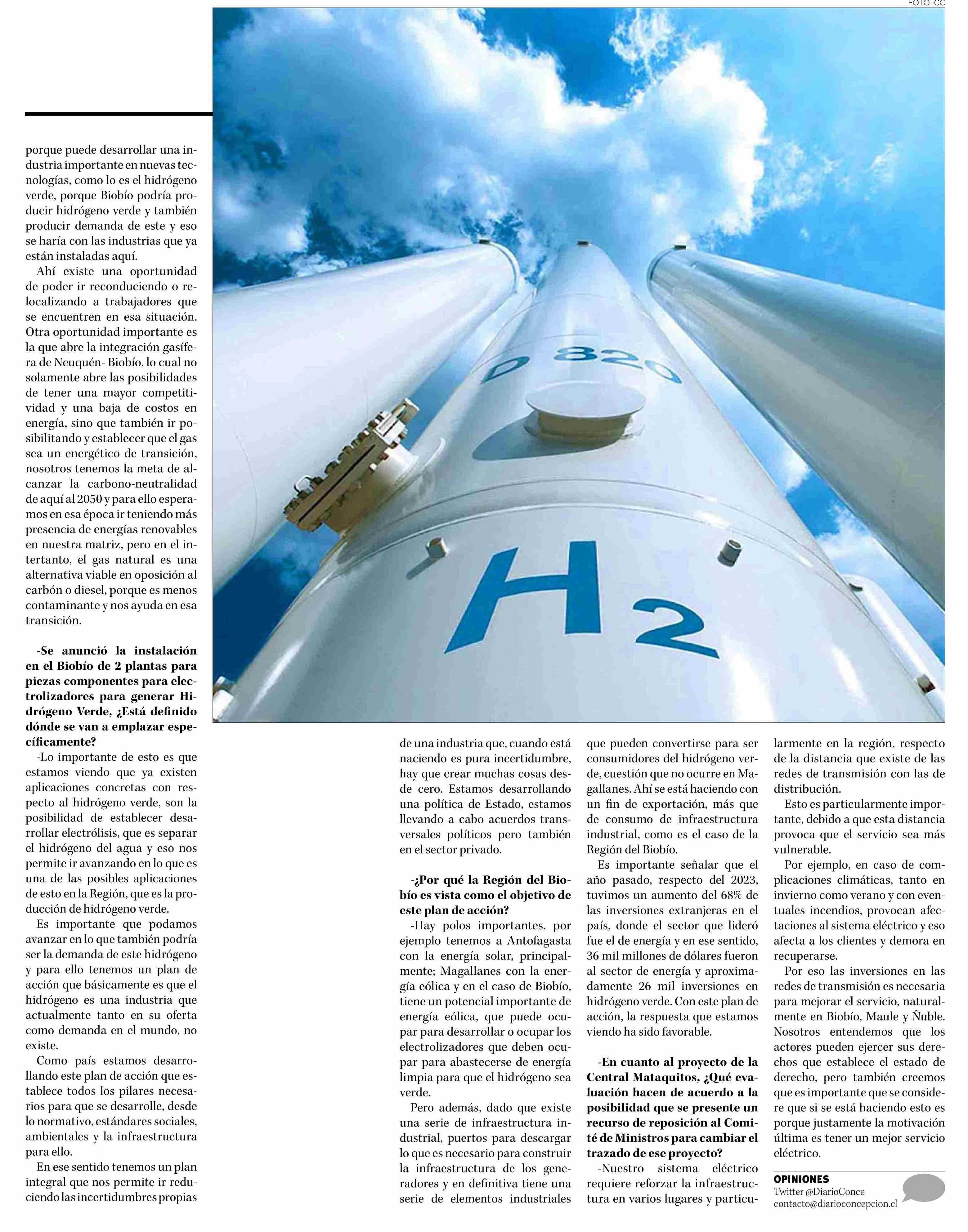 FOTO: CC

D 820

$H_2$

porque puede desarrollar una industria importante en nuevas tecnologías, como lo es el hidrógeno verde, porque Biobío podría producir hidrógeno verde y también producir demanda de este y eso se haría con las industrias que ya están instaladas aquí.

Ahí existe una oportunidad de poder ir reconduciendo o relocalizando a trabajadores que se encuentren en esa situación. Otra oportunidad importante es la que abre la integración gasífera de Neuquén- Biobío, lo cual no solamente abre las posibilidades de tener una mayor competitividad y una baja de costos en energía, sino que también ir posibilitando y establecer que el gas sea un energético de transición, nosotros tenemos la meta de alcanzar la carbono-neutralidad de aquí al 2050 y para ello esperamos en esa época ir teniendo más presencia de energías renovables en nuestra matriz, pero en el intertanto, el gas natural es una alternativa viable en oposición al carbón o diesel, porque es menos contaminante y nos ayuda en esa transición.

-Se anunció la instalación en el Biobío de 2 plantas para piezas componentes para electrolizadores para generar Hidrógeno Verde, ¿Está definido dónde se van a emplazar específicamente?

-Lo importante de esto es que estamos viendo que ya existen aplicaciones concretas con respecto al hidrógeno verde, son la posibilidad de establecer desarrollar electrólisis, que es separar el hidrógeno del agua y eso nos permite ir avanzando en lo que es una de las posibles aplicaciones de esto en la Región, que es la producción de hidrógeno verde.

Es importante que podamos avanzar en lo que también podría ser la demanda de este hidrógeno y para ello tenemos un plan de acción que básicamente es que el hidrógeno es una industria que actualmente tanto en su oferta como demanda en el mundo, no existe.

Como país estamos desarrollando este plan de acción que establece todos los pilares necesarios para que se desarrolle, desde lo normativo, estándares sociales, ambientales y la infraestructura para ello.

En ese sentido tenemos un plan integral que nos permite ir reduciendo las incertidumbres propias de una industria que, cuando está naciendo es pura incertidumbre, hay que crear muchas cosas desde cero. Estamos desarrollando una política de Estado, estamos llevando a cabo acuerdos transversales políticos pero también en el sector privado.

-¿Por qué la Región del Biobío es vista como el objetivo de este plan de acción?

-Hay polos importantes, por ejemplo tenemos a Antofagasta con la energía solar, principalmente; Magallanes con la energía eólica y en el caso de Biobío, tiene un potencial importante de energía eólica, que puede ocupar para desarrollar o ocupar los electrolizadores que deben ocupar para abastecerse de energía limpia para que el hidrógeno sea verde.

Pero además, dado que existe una serie de infraestructura industrial, puertos para descargar lo que es necesario para construir la infraestructura de los generadores y en definitiva tiene una serie de elementos industriales que pueden convertirse para ser consumidores del hidrógeno verde, cuestión que no ocurre en Magallanes. Ahí se está haciendo con un fin de exportación, más que de consumo de infraestructura industrial, como es el caso de la Región del Biobío.

Es importante señalar que el año pasado, respecto del 2023, tuvimos un aumento del 68% de las inversiones extranjeras en el país, donde el sector que lideró fue el de energía y en ese sentido, 36 mil millones de dólares fueron al sector de energía y aproximadamente 26 mil inversiones en hidrógeno verde. Con este plan de acción, la respuesta que estamos viendo ha sido favorable.

-En cuanto al proyecto de la Central Mataquitos, ¿Qué evaluación hacen de acuerdo a la posibilidad que se presente un recurso de reposición al Comité de Ministros para cambiar el trazado de ese proyecto?

-Nuestro sistema eléctrico requiere reforzar la infraestructura en varios lugares y particularmente en la región, respecto de la distancia que existe de las redes de transmisión con las de distribución.

Esto es particularmente importante, debido a que esta distancia provoca que el servicio sea más vulnerable.

Por ejemplo, en caso de complicaciones climáticas, tanto en invierno como verano y con eventuales incendios, provocan afectaciones al sistema eléctrico y eso afecta a los clientes y demora en recuperarse.

Por eso las inversiones en las redes de transmisión es necesaria para mejorar el servicio, naturalmente en Biobío, Maule y Ñuble. Nosotros entendemos que los actores pueden ejercer sus derechos que establece el estado de derecho, pero también creemos que es importante que se considere que si se está haciendo esto es porque justamente la motivación última es tener un mejor servicio eléctrico.

OPINIONES
Twitter @DiarioConce
contacto@diarioconcepcion.cl